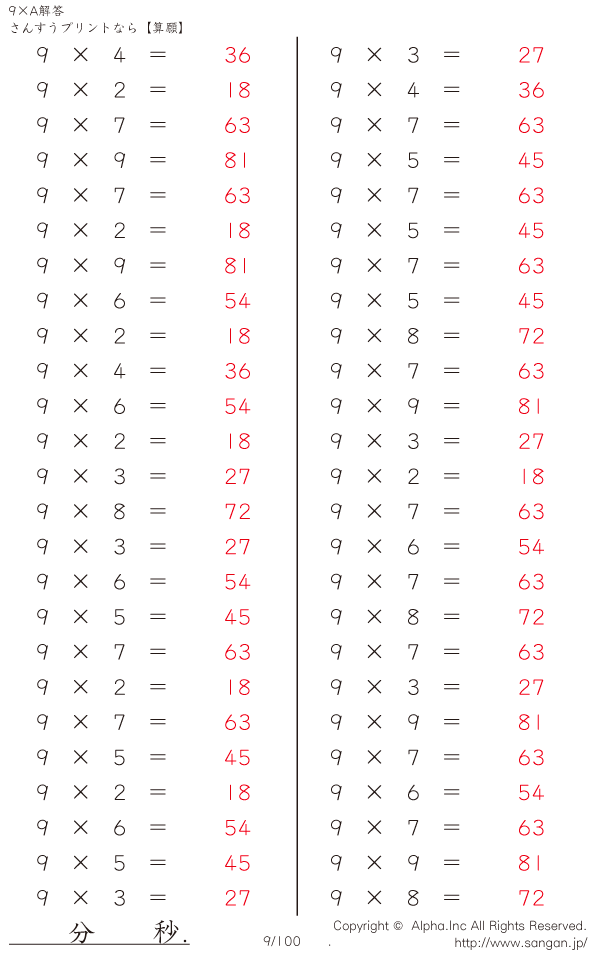 9×A解答
さんすうプリントなら【算願】

$9 \times 4 = 36$
$9 \times 2 = 18$
$9 \times 7 = 63$
$9 \times 9 = 81$
$9 \times 7 = 63$
$9 \times 2 = 18$
$9 \times 9 = 81$
$9 \times 6 = 54$
$9 \times 2 = 18$
$9 \times 4 = 36$
$9 \times 6 = 54$
$9 \times 2 = 18$
$9 \times 3 = 27$
$9 \times 8 = 72$
$9 \times 3 = 27$
$9 \times 6 = 54$
$9 \times 5 = 45$
$9 \times 7 = 63$
$9 \times 2 = 18$
$9 \times 7 = 63$
$9 \times 5 = 45$
$9 \times 2 = 18$
$9 \times 6 = 54$
$9 \times 5 = 45$
$9 \times 3 = 27$

$9 \times 3 = 27$
$9 \times 4 = 36$
$9 \times 7 = 63$
$9 \times 5 = 45$
$9 \times 7 = 63$
$9 \times 5 = 45$
$9 \times 7 = 63$
$9 \times 5 = 45$
$9 \times 8 = 72$
$9 \times 7 = 63$
$9 \times 9 = 81$
$9 \times 3 = 27$
$9 \times 2 = 18$
$9 \times 7 = 63$
$9 \times 6 = 54$
$9 \times 7 = 63$
$9 \times 8 = 72$
$9 \times 7 = 63$
$9 \times 3 = 27$
$9 \times 9 = 81$
$9 \times 7 = 63$
$9 \times 6 = 54$
$9 \times 7 = 63$
$9 \times 9 = 81$
$9 \times 8 = 72$

分 秒.

9/100

Copyright © Alpha.Inc All Rights Reserved.
http://www.sangan.jp/